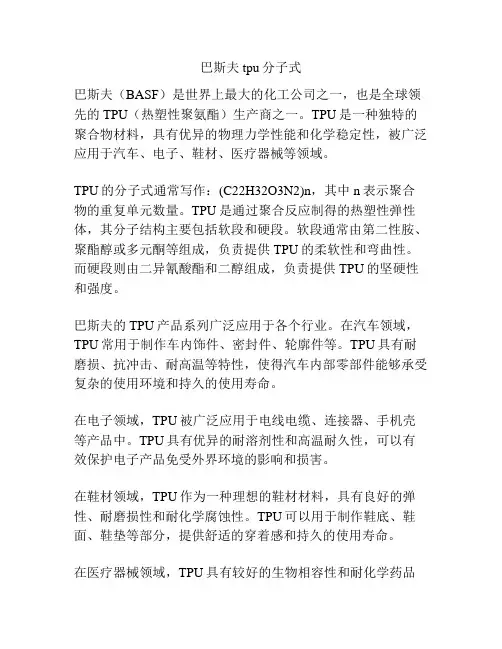 巴斯夫 tpu 分子式

巴斯夫（BASF）是世界上最大的化工公司之一，也是全球领先的 TPU（热塑性聚氨酯）生产商之一。TPU 是一种独特的聚合物材料，具有优异的物理力学性能和化学稳定性，被广泛应用于汽车、电子、鞋材、医疗器械等领域。

TPU 的分子式通常写作：(C22H32O3N2)n，其中 n 表示聚合物的重复单元数量。TPU 是通过聚合反应制得的热塑性弹性体，其分子结构主要包括软段和硬段。软段通常由第二性胺、聚酯醇或多元酮等组成，负责提供 TPU 的柔软性和弯曲性。而硬段则由二异氰酸酯和二醇组成，负责提供 TPU 的坚硬性和强度。

巴斯夫的 TPU 产品系列广泛应用于各个行业。在汽车领域，TPU 常用于制作车内饰件、密封件、轮廓件等。TPU 具有耐磨损、抗冲击、耐高温等特性，使得汽车内部零部件能够承受复杂的使用环境和持久的使用寿命。

在电子领域，TPU 被广泛应用于电线电缆、连接器、手机壳等产品中。TPU 具有优异的耐溶剂性和高温耐久性，可以有效保护电子产品免受外界环境的影响和损害。

在鞋材领域，TPU 作为一种理想的鞋材材料，具有良好的弹性、耐磨损性和耐化学腐蚀性。TPU 可以用于制作鞋底、鞋面、鞋垫等部分，提供舒适的穿着感和持久的使用寿命。

在医疗器械领域，TPU 具有较好的生物相容性和耐化学药品